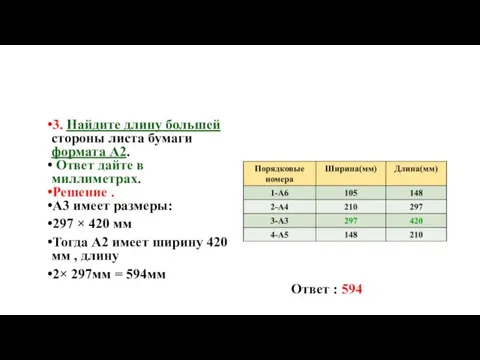 •3. Найдите длину большей стороны листа бумаги формата А2.

• Ответ дайте в миллиметрах.

•Решение .

•А3 имеет размеры:

•297 × 420 мм

•Тогда А2 имеет ширину 420 мм , длину

•2× 297мм = 594мм

| Порядковые номера | Ширина(мм) | Длина(мм) |
|---|---|---|
| 1-А6 | 105 | 148 |
| 2-А4 | 210 | 297 |
| 3-А3 | 297 | 420 |
| 4-А5 | 148 | 210 |

Ответ : 594